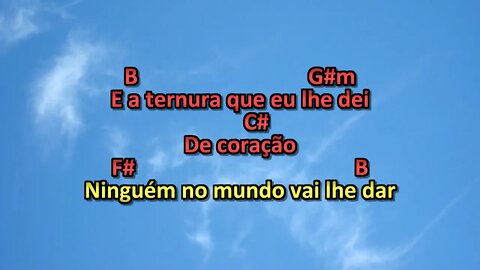 B G#m
E a ternura que eu lhe dei
C#
De coração
F# B
Ninguém no mundo vai lhe dar